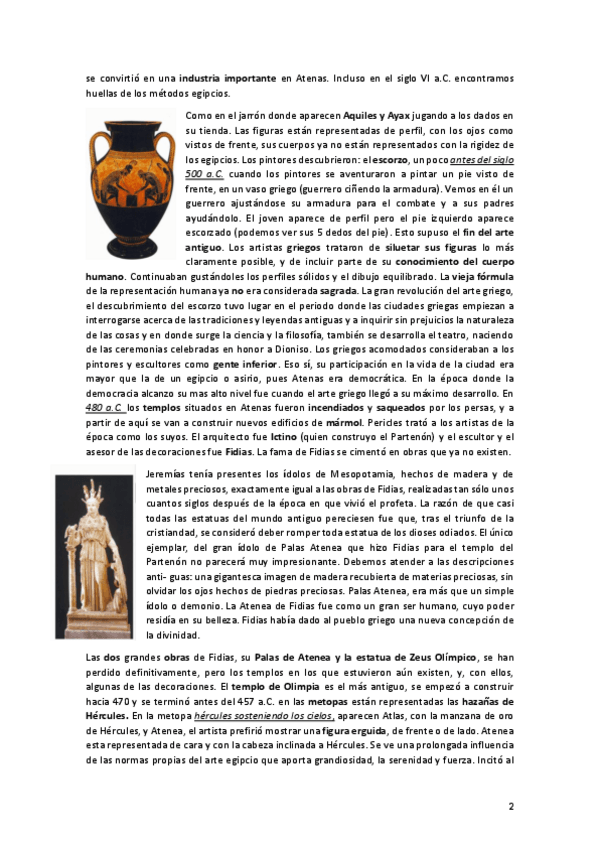 se convirtió en una industria importante en Atenas. Incluso en el siglo VI a.C. encontramos huellas de los métodos egipcios.

Como en el jarrón donde aparecen Aquiles y Ayax jugando a los dados en su tienda. Las figuras están representadas de perfil, con los ojos como vistos de frente, sus cuerpos ya no están representados con la rigidez de los egipcios. Los pintores descubrieron: el escorzo, un poco antes del siglo 500 a.C. cuando los pintores se aventuraron a pintar un pie visto de frente, en un vaso griego (guerrero ciñendo la armadura). Vemos en él un guerrero ajustándose su armadura para el combate y a sus padres ayudándolo. El joven aparece de perfil pero el pie izquierdo aparece escorzado (podemos ver sus 5 dedos del pie). Esto supuso el fin del arte antiguo. Los artistas griegos trataron de siluetar sus figuras lo más claramente posible, y de incluir parte de su conocimiento del cuerpo humano. Continuaban gustándoles los perfiles sólidos y el dibujo equilibrado. La vieja fórmula de la representación humana ya no era considerada sagrada. La gran revolución del arte griego, el descubrimiento del escorzo tuvo lugar en el periodo donde las ciudades griegas empiezan a interrogarse acerca de las tradiciones y leyendas antiguas y a inquirir sin prejuicios la naturaleza de las cosas y en donde surge la ciencia y la filosofía, también se desarrolla el teatro, naciendo de las ceremonias celebradas en honor a Dioniso. Los griegos acomodados consideraban a los pintores y escultores como gente inferior. Eso sí, su participación en la vida de la ciudad era mayor que la de un egipcio o asirio, pues Atenas era democrática. En la época donde la democracia alcanzo su mas alto nivel fue cuando el arte griego llegó a su máximo desarrollo. En 480 a.C los templos situados en Atenas fueron incendiados y saqueados por los persas, y a partir de aquí se van a construir nuevos edificios de mármol. Pericles trató a los artistas de la época como los suyos. El arquitecto fue Ictino (quien construyo el Partenón) y el escultor y el asesor de las decoraciones fue Fidias. La fama de Fidias se cimentó en obras que ya no existen.

Jeremías tenía presentes los ídolos de Mesopotamia, hechos de madera y de metales preciosos, exactamente igual a las obras de Fidias, realizadas tan sólo unos cuantos siglos después de la época en que vivió el profeta. La razón de que casi todas las estatuas del mundo antiguo pereciesen fue que, tras el triunfo de la cristiandad, se consideró deber romper toda estatua de los dioses odiados. El único ejemplar, del gran ídolo de Palas Atenea que hizo Fidias para el templo del Partenón no parecerá muy impresionante. Debemos atender a las descripciones anti- guas: una gigantesca imagen de madera recubierta de materias preciosas, sin olvidar los ojos hechos de piedras preciosas. Palas Atenea, era más que un simple ídolo o demonio. La Atenea de Fidias fue como un gran ser humano, cuyo poder residía en su belleza. Fidias había dado al pueblo griego una nueva concepción de la divinidad.

Las dos grandes obras de Fidias, su Palas de Atenea y la estatua de Zeus Olímpico, se han perdido definitivamente, pero los templos en los que estuvieron aún existen, y, con ellos, algunas de las decoraciones. El templo de Olimpia es el más antiguo, se empezó a construir hacia 470 y se terminó antes del 457 a.C. en las metopas están representadas las hazañas de Hércules. En la metopa hércules sosteniendo los cielos, aparecen Atlas, con la manzana de oro de Hércules, y Atenea, el artista prefirió mostrar una figura erguida, de frente o de lado. Atenea esta representada de cara y con la cabeza inclinada a Hércules. Se ve una prolongada influencia de las normas propias del arte egipcio que aporta grandiosidad, la serenidad y fuerza. Incitó al

2